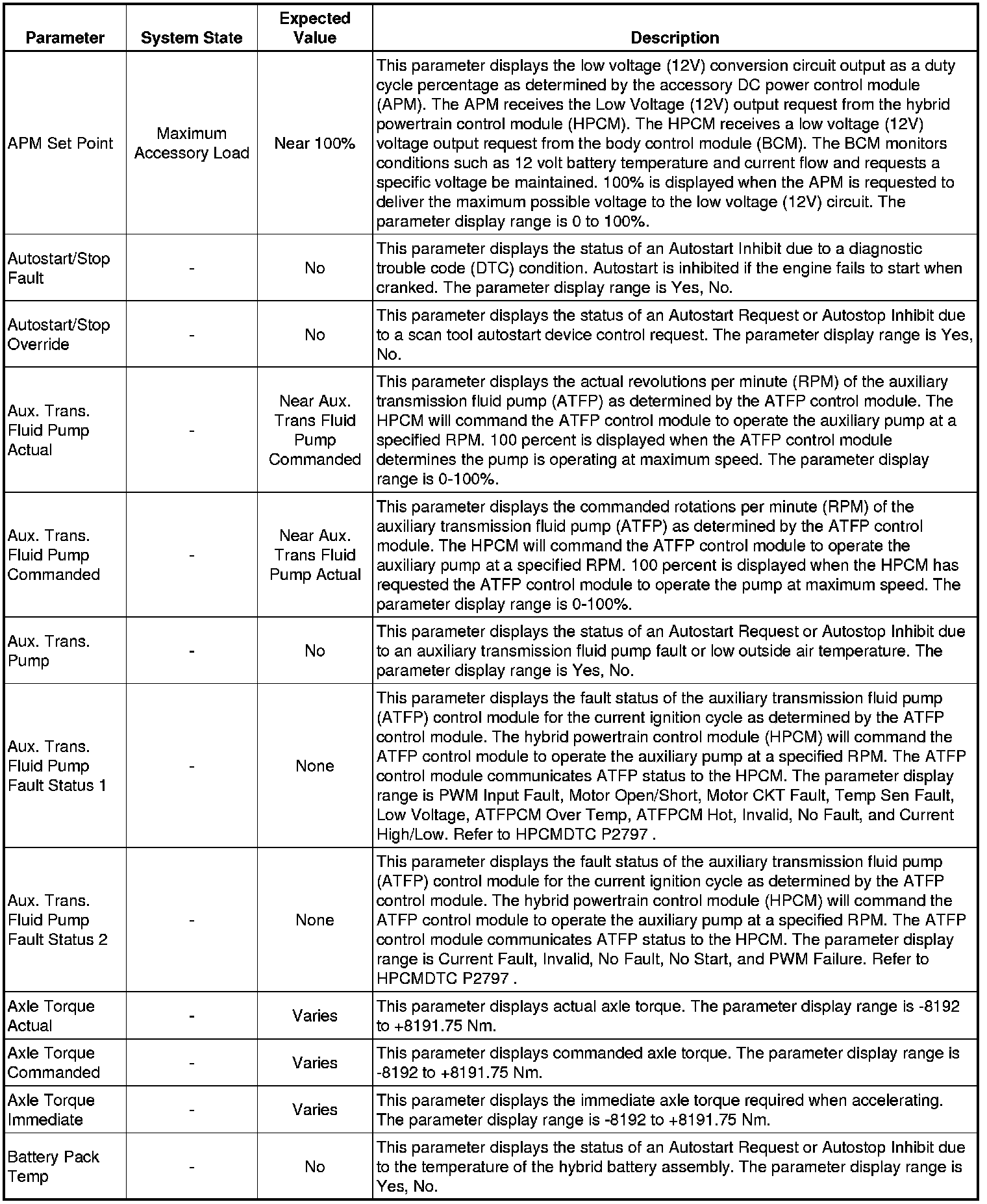 | Parameter | System State | Expected Value | Description |
|---|---|---|---|
| APM Set Point | Maximum Accessory Load | Near 100% | This parameter displays the low voltage (12V) conversion circuit output as a duty cycle percentage as determined by the accessory DC power control module (APM). The APM receives the Low Voltage (12V) output request from the hybrid powertrain control module (HPCM). The HPCM receives a low voltage (12V) voltage output request from the body control module (BCM). The BCM monitors conditions such as 12 volt battery temperature and current flow and requests a specific voltage be maintained. 100% is displayed when the APM is requested to deliver the maximum possible voltage to the low voltage (12V) circuit. The parameter display range is 0 to 100%. |
| Autostart/Stop Fault | - | No | This parameter displays the status of an Autostart Inhibit due to a diagnostic trouble code (DTC) condition. Autostart is inhibited if the engine fails to start when cranked. The parameter display range is Yes, No. |
| Autostart/Stop Override | - | No | This parameter displays the status of an Autostart Request or Autostop Inhibit due to a scan tool autostart device control request. The parameter display range is Yes, No. |
| Aux. Trans. Fluid Pump Actual | - | Near Aux. Trans Fluid Pump Commanded | This parameter displays the actual revolutions per minute (RPM) of the auxiliary transmission fluid pump (ATFP) as determined by the ATFP control module. The HPCM will command the ATFP control module to operate the auxiliary pump at a specified RPM. 100 percent is displayed when the ATFP control module determines the pump is operating at maximum speed. The parameter display range is 0-100%. |
| Aux. Trans. Fluid Pump Commanded | - | Near Aux. Trans Fluid Pump Actual | This parameter displays the commanded rotations per minute (RPM) of the auxiliary transmission fluid pump (ATFP) as determined by the ATFP control module. The HPCM will command the ATFP control module to operate the auxiliary pump at a specified RPM. 100 percent is displayed when the HPCM has requested the ATFP control module to operate the pump at maximum speed. The parameter display range is 0-100%. |
| Aux. Trans. Pump | - | No | This parameter displays the status of an Autostart Request or Autostop Inhibit due to an auxiliary transmission fluid pump fault or low outside air temperature. The parameter display range is Yes, No. |
| Aux. Trans. Fluid Pump Fault Status 1 | - | None | This parameter displays the fault status of the auxiliary transmission fluid pump (ATFP) control module for the current ignition cycle as determined by the ATFP control module. The hybrid powertrain control module (HPCM) will command the ATFP control module to operate the auxiliary pump at a specified RPM. The ATFP control module communicates ATFP status to the HPCM. The parameter display range is PWM Input Fault, Motor Open/Short, Motor CKT Fault, Temp Sen Fault, Low Voltage, ATFPCM Over Temp, ATFPCM Hot, Invalid, No Fault, and Current High/Low. Refer to HPCMDTC P2797 . |
| Aux. Trans. Fluid Pump Fault Status 2 | - | None | This parameter displays the fault status of the auxiliary transmission fluid pump (ATFP) control module for the current ignition cycle as determined by the ATFP control module. The hybrid powertrain control module (HPCM) will command the ATFP control module to operate the auxiliary pump at a specified RPM. The ATFP control module communicates ATFP status to the HPCM. The parameter display range is Current Fault, Invalid, No Fault, No Start, and PWM Failure. Refer to HPCMDTC P2797 . |
| Axle Torque Actual | - | Varies | This parameter displays actual axle torque. The parameter display range is -8192 to +8191.75 Nm. |
| Axle Torque Commanded | - | Varies | This parameter displays commanded axle torque. The parameter display range is -8192 to +8191.75 Nm. |
| Axle Torque Immediate | - | Varies | This parameter displays the immediate axle torque required when accelerating. The parameter display range is -8192 to +8191.75 Nm. |
| Battery Pack Temp | - | No | This parameter displays the status of an Autostart Request or Autostop Inhibit due to the temperature of the hybrid battery assembly. The parameter display range is Yes, No. |